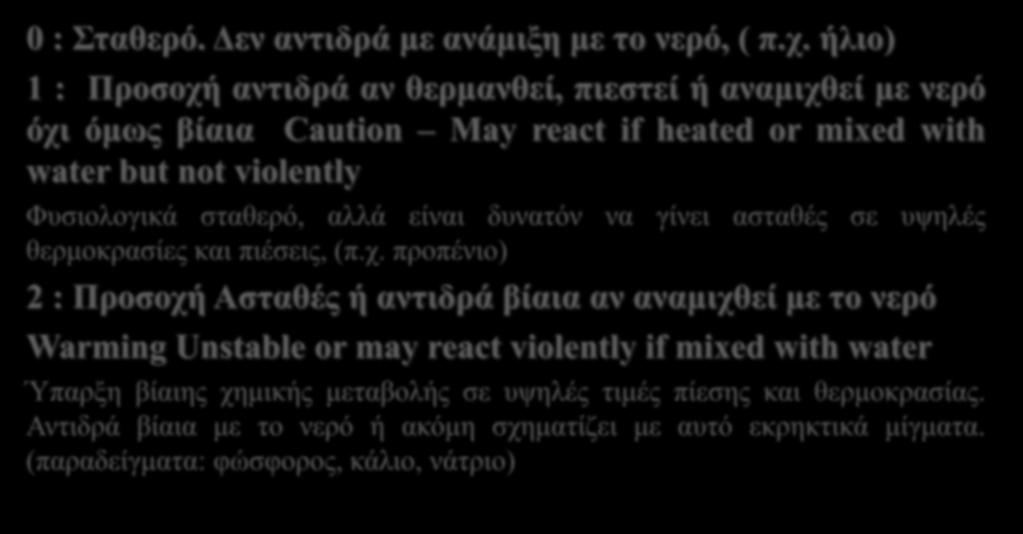 0 : Σταθερό. Δεν αντιδρά με ανάμιξη με το νερό, ( π.χ. ήλιο)

1 : Προσοχή αντιδρά αν θερμανθεί, πιεστεί ή αναμιχθεί με νερό όχι όμως βίαια Caution – May react if heated or mixed with water but not violently

Φυσιολογικά σταθερό, αλλά είναι δυνατόν να γίνει ασταθές σε υψηλές θερμοκρασίες και πιέσεις, (π.χ. προπένιο)

2 : Προσοχή Ασταθές ή αντιδρά βίαια αν αναμιχθεί με το νερό

Warming Unstable or may react violently if mixed with water

Ύπαρξη βίαιης χημικής μεταβολής σε υψηλές τιμές πίεσης και θερμοκρασίας. Αντιδρά βίαια με το νερό ή ακόμη σχηματίζει με αυτό εκρηκτικά μίγματα. (παραδείγματα: φώσφορος, κάλιο, νάτριο)